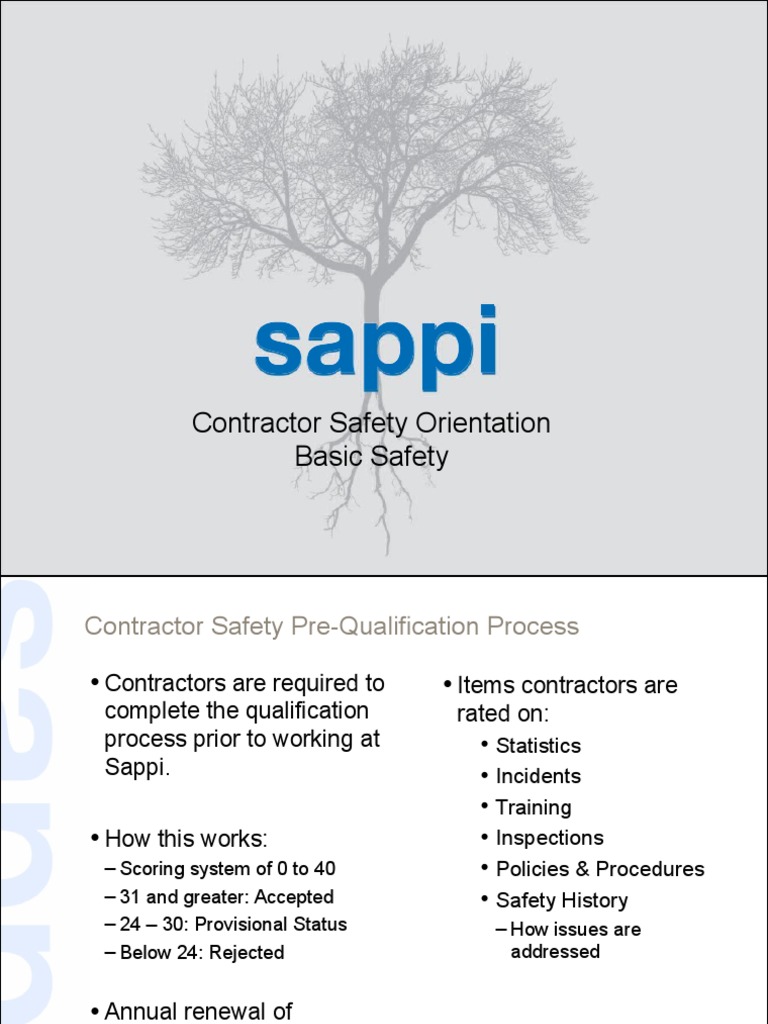 sappi

Contractor Safety Orientation
Basic Safety

Contractor Safety Pre-Qualification Process

• Contractors are required to complete the qualification process prior to working at Sappi.

• How this works:
– Scoring system of 0 to 40
– 31 and greater: Accepted
– 24 – 30: Provisional Status
– Below 24: Rejected

• Annual renewal of

• Items contractors are rated on:
• Statistics
• Incidents
• Training
• Inspections
• Policies & Procedures
• Safety History
– How issues are addressed